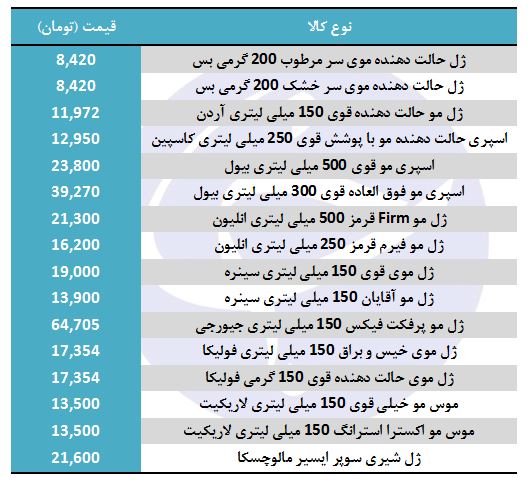 | نوع کالا | قیمت (تومان) |
|---|---|
| ژل حالت دهنده موی سر مرطوب 200 گرمی بس | 8,420 |
| ژل حالت دهنده موی سر خشک 200 گرمی بس | 8,420 |
| ژل مو حالت دهنده قوی 150 میلی لیتری آردن | 11,972 |
| اسپری حالت دهنده مو با پوشش قوی 250 میلی لیتری کاسپین | 12,950 |
| اسپری مو قوی 500 میلی لیتری بیول | 23,800 |
| اسپری مو فوق العاده قوی 300 میلی لیتری بیول | 39,270 |
| ژل مو Firm قرمز 500 میلی لیتری انلیون | 21,300 |
| ژل مو فیرم قرمز 250 میلی لیتری انلیون | 16,200 |
| ژل موی قوی 150 میلی لیتری سینره | 19,000 |
| ژل مو آقایان 150 میلی لیتری سینره | 13,900 |
| ژل مو پرفکت فیکس 150 میلی لیتری جیورجی | 64,705 |
| ژل موی خیس و براق 150 میلی لیتری فولیکا | 17,354 |
| ژل موی حالت دهنده قوی 150 گرمی فولیکا | 17,354 |
| موس مو خیلی قوی 150 میلی لیتری لاریکیت | 13,500 |
| موس مو اکسترا استرانگ 150 میلی لیتری لاریکیت | 13,500 |
| ژل شیری سوپر ایسیر مالوچسکا | 21,600 |